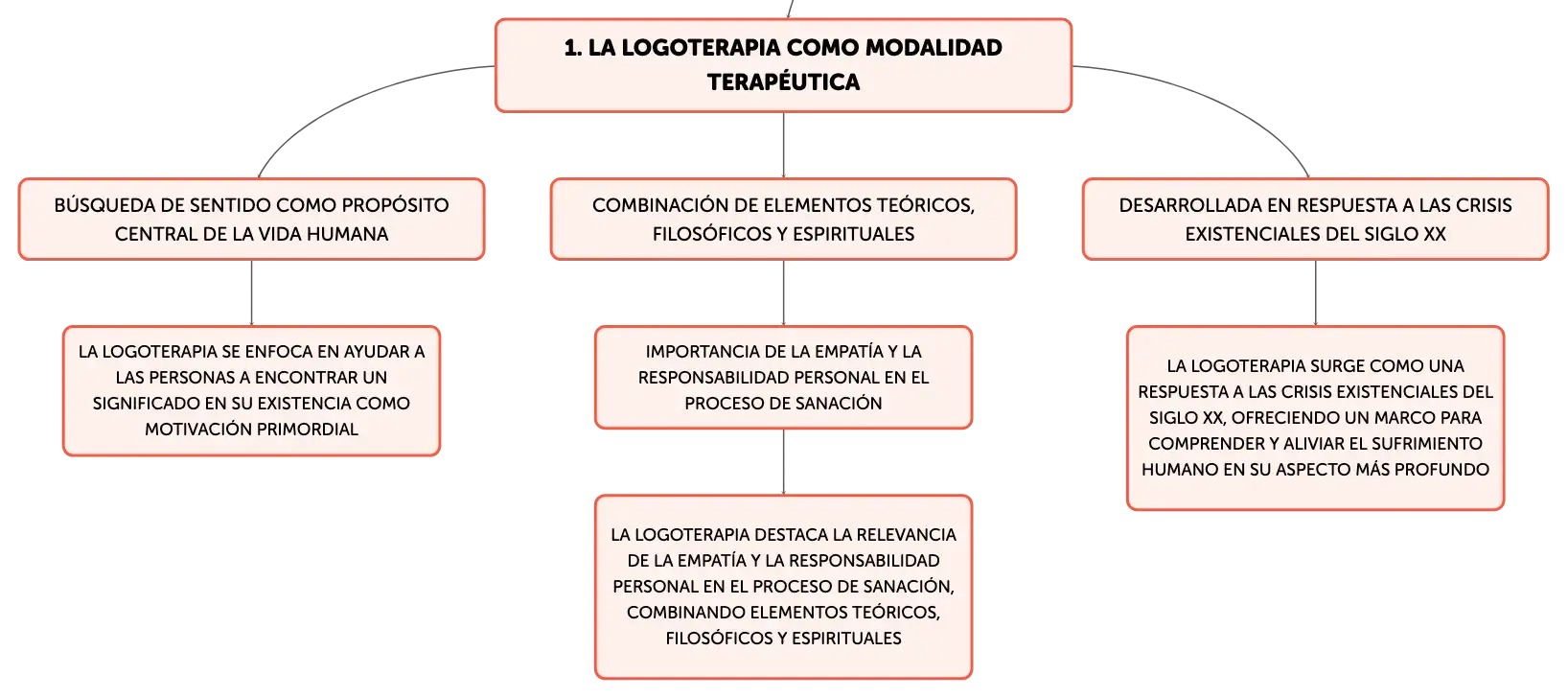 1. LA LOGOTERAPIA COMO MODALIDAD TERAPÉUTICA

BÚSQUEDA DE SENTIDO COMO PROPÓSITO CENTRAL DE LA VIDA HUMANA

LA LOGOTERAPIA SE ENFOCA EN AYUDAR A LAS PERSONAS A ENCONTRAR UN SIGNIFICADO EN SU EXISTENCIA COMO MOTIVACIÓN PRIMORDIAL

COMBINACIÓN DE ELEMENTOS TEÓRICOS, FILOSÓFICOS Y ESPIRITUALES

IMPORTANCIA DE LA EMPATÍA Y LA RESPONSABILIDAD PERSONAL EN EL PROCESO DE SANACIÓN

LA LOGOTERAPIA DESTACA LA RELEVANCIA DE LA EMPATÍA Y LA RESPONSABILIDAD PERSONAL EN EL PROCESO DE SANACIÓN, COMBINANDO ELEMENTOS TEÓRICOS, FILOSÓFICOS Y ESPIRITUALES

DESARROLLADA EN RESPUESTA A LAS CRISIS EXISTENCIALES DEL SIGLO XX

LA LOGOTERAPIA SURGE COMO UNA RESPUESTA A LAS CRISIS EXISTENCIALES DEL SIGLO XX, OFRECIENDO UN MARCO PARA COMPRENDER Y ALIVIAR EL SUFRIMIENTO HUMANO EN SU ASPECTO MÁS PROFUNDO